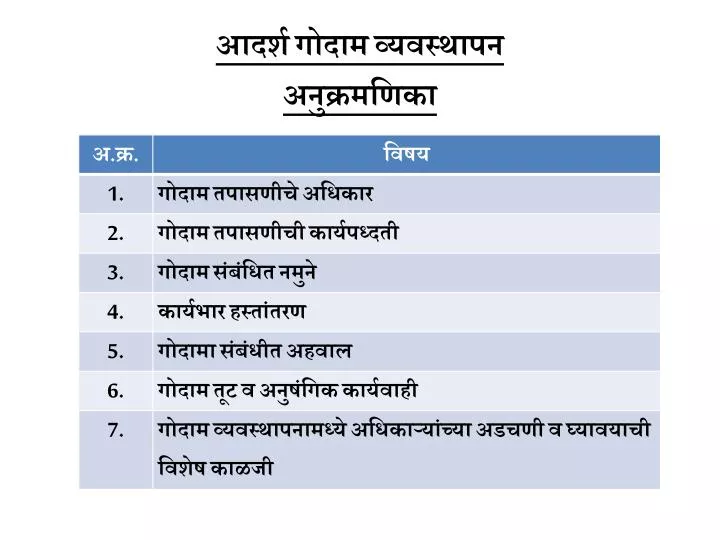 आदर्श गोदाम व्यवस्थापन

अनुक्रमणिका

| अ.क्र. | विषय |
|---|---|
| 1. | गोदाम तपासणीचे अधिकार |
| 2. | गोदाम तपासणीची कार्यपध्दती |
| 3. | गोदाम संबंधित नमुने |
| 4. | कार्यभार हस्तांतरण |
| 5. | गोदामा संबंधीत अहवाल |
| 6. | गोदाम तूट व अनुषंगिक कार्यवाही |
| 7. | गोदाम व्यवस्थापनामध्ये अधिकाऱ्यांच्या अडचणी व घ्यावयाची विशेष काळजी |